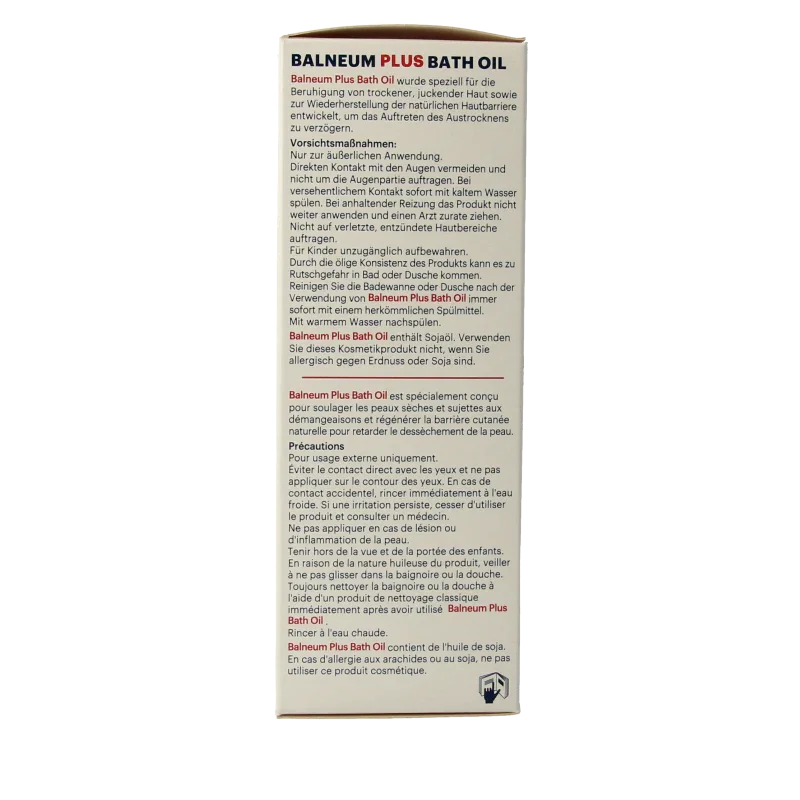 BALNEUM PLUS BATH OIL

Balneum Plus Bath Oil wurde speziell für die Beruhigung von trockener, juckender Haut sowie zur Wiederherstellung der natürlichen Hautbarriere entwickelt, um das Auftreten des Austrocknens zu verzögern.

Vorsichtsmaßnahmen:
Nur zur äußerlichen Anwendung.
Direkten Kontakt mit den Augen vermeiden und nicht um die Augenpartie auftragen. Bei versehentlichem Kontakt sofort mit kaltem Wasser spülen. Bei anhaltender Reizung das Produkt nicht weiter anwenden und einen Arzt zurate ziehen.
Nicht auf verletzte, entzündete Hautbereiche auftragen.
Für Kinder unzugänglich aufbewahren.
Durch die ölige Konsistenz des Produkts kann es zu Rutschgefahr in Bad oder Dusche kommen.
Reinigen Sie die Badewanne oder Dusche nach der Verwendung von Balneum Plus Bath Oil immer sofort mit einem herkömmlichen Spülmittel.
Mit warmem Wasser nachspülen.

Balneum Plus Bath Oil enthält Sojaöl. Verwenden Sie dieses Kosmetikprodukt nicht, wenn Sie allergisch gegen Erdnuss oder Soja sind.

Balneum Plus Bath Oil est spécialement conçu pour soulager les peaux sèches et sujettes aux démangeaisons et régénérer la barrière cutanée naturelle pour retarder le dessèchement de la peau.

Précautions
Pour usage externe uniquement.
Éviter le contact direct avec les yeux et ne pas appliquer sur le contour des yeux. En cas de contact accidentel, rincer immédiatement à l'eau froide. Si une irritation persiste, cesser d'utiliser le produit et consulter un médecin.
Ne pas appliquer en cas de lésion ou d'inflammation de la peau.
Tenir hors de la vue et de la portée des enfants.
En raison de la nature huileuse du produit, veiller à ne pas glisser dans la baignoire ou la douche.
Toujours nettoyer la baignoire ou la douche à l'aide d'un produit de nettoyage classique immédiatement après avoir utilisé Balneum Plus Bath Oil .
Rincer à l'eau chaude.

Balneum Plus Bath Oil contient de l'huile de soja.
En cas d'allergie aux arachides ou au soja, ne pas utiliser ce produit cosmétique.